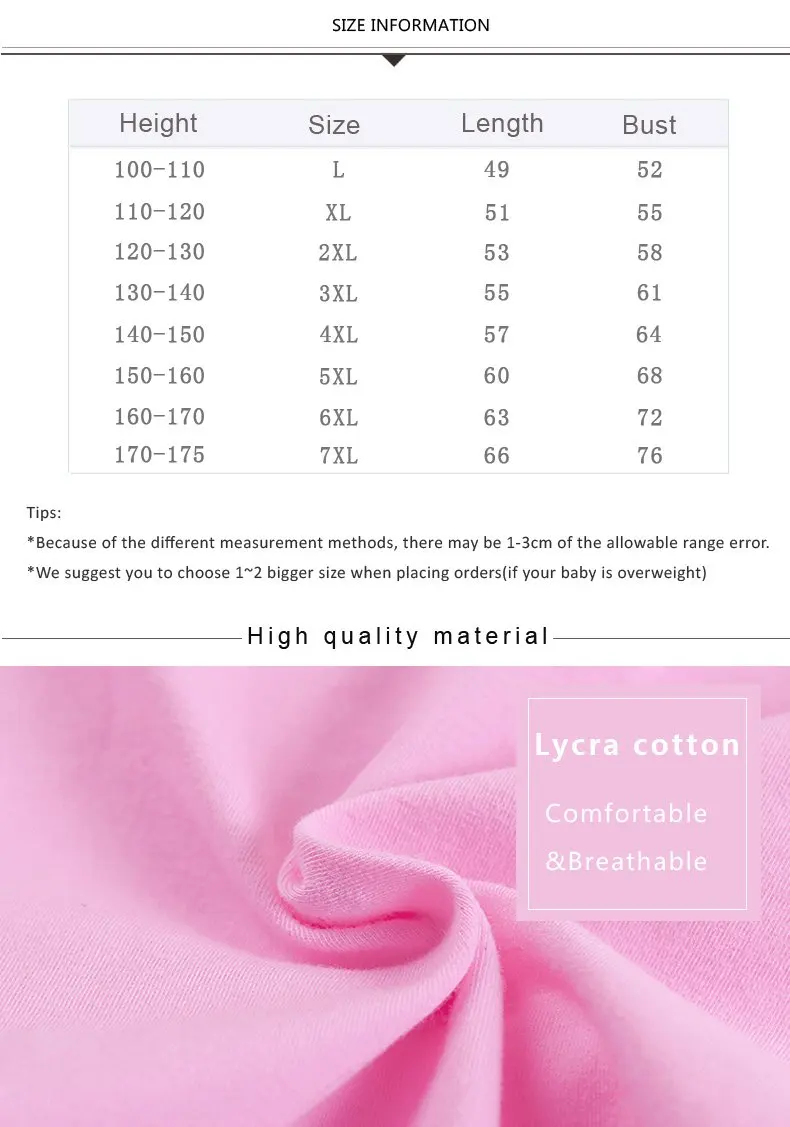 SIZE INFORMATION

| Height | Size | Length | Bust |
|---|---|---|---|
| 100-110 | L | 49 | 52 |
| 110-120 | XL | 51 | 55 |
| 120-130 | 2XL | 53 | 58 |
| 130-140 | 3XL | 55 | 61 |
| 140-150 | 4XL | 57 | 64 |
| 150-160 | 5XL | 60 | 68 |
| 160-170 | 6XL | 63 | 72 |
| 170-175 | 7XL | 66 | 76 |

Tips:
*Because of the different measurement methods, there may be 1-3cm of the allowable range error.
*We suggest you to choose 1~2 bigger size when placing orders(if your baby is overweight)

High quality material

Lycra cotton
Comfortable
&Breathable